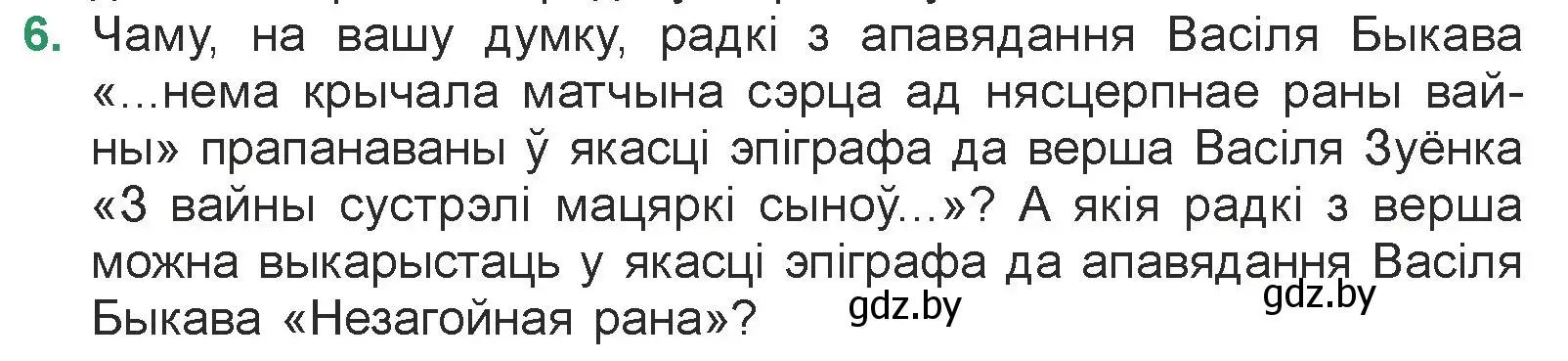 6. Чаму, на вашу думку, радкі з апавядання Васіля Быкава «...нема крычала матчына сэрца ад нясцерпнае раны вайны» прапанаваны ў якасці эпіграфа да верша Васіля Зуёнка «З вайны сустрэлі мацяркі сыноў...»? А якія радкі з верша можна выкарыстаць у якасці эпіграфа да апавядання Васіля Быкава «Незагойная рана»?

gdz.by

gdz.by